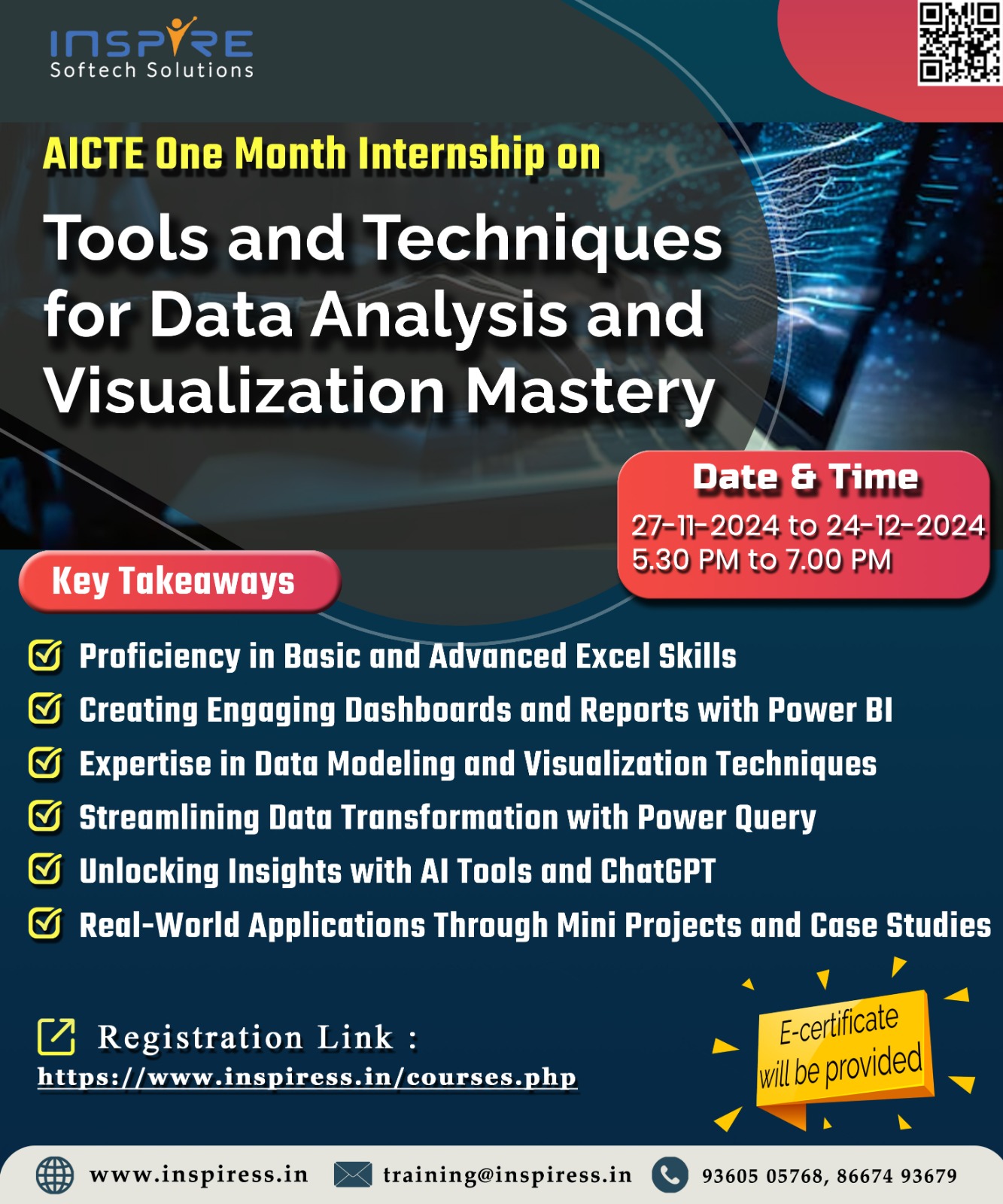 INSPIRE
Softech Solutions

AICTE One Month Internship on

Tools and Techniques for Data Analysis and Visualization Mastery

Date & Time
27-11-2024 to 24-12-2024
5.30 PM to 7.00 PM

Key Takeaways

Proficiency in Basic and Advanced Excel Skills
Creating Engaging Dashboards and Reports with Power BI
Expertise in Data Modeling and Visualization Techniques
Streamlining Data Transformation with Power Query
Unlocking Insights with AI Tools and ChatGPT
Real-World Applications Through Mini Projects and Case Studies

Registration Link :
https://www.inspiress.in/courses.php

E-certificate will be provided

www.inspiress.in training@inspiress.in 93605 05768, 86674 93679